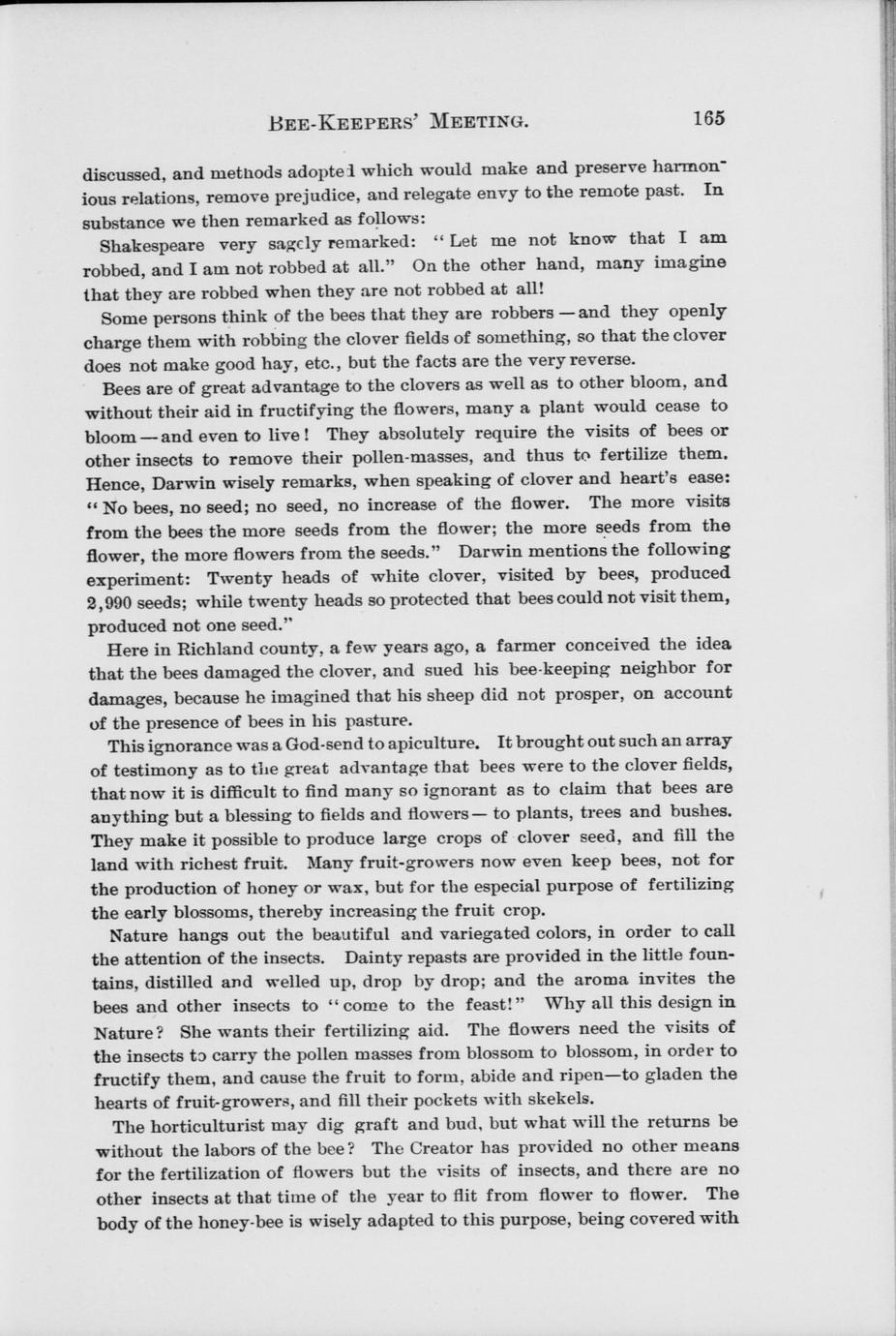 BEE-KEEPERS' MEETING. 165

discussed, and methods adopted which would make and preserve harmonious relations, remove prejudice, and relegate envy to the remote past. In substance we then remarked as follows:

Shakespeare very sagely remarked: "Let me not know that I am robbed, and I am not robbed at all." On the other hand, many imagine that they are robbed when they are not robbed at all!

Some persons think of the bees that they are robbers — and they openly charge them with robbing the clover fields of something, so that the clover does not make good hay, etc., but the facts are the very reverse.

Bees are of great advantage to the clovers as well as to other bloom, and without their aid in fructifying the flowers, many a plant would cease to bloom — and even to live! They absolutely require the visits of bees or other insects to remove their pollen-masses, and thus to fertilize them. Hence, Darwin wisely remarks, when speaking of clover and heart's ease: "No bees, no seed; no seed, no increase of the flower. The more visits from the bees the more seeds from the flower; the more seeds from the flower, the more flowers from the seeds." Darwin mentions the following experiment: Twenty heads of white clover, visited by bees, produced 2,990 seeds; while twenty heads so protected that bees could not visit them, produced not one seed."

Here in Richland county, a few years ago, a farmer conceived the idea that the bees damaged the clover, and sued his bee-keeping neighbor for damages, because he imagined that his sheep did not prosper, on account of the presence of bees in his pasture.

This ignorance was a God-send to apiculture. It brought out such an array of testimony as to the great advantage that bees were to the clover fields, that now it is difficult to find many so ignorant as to claim that bees are anything but a blessing to fields and flowers — to plants, trees and bushes. They make it possible to produce large crops of clover seed, and fill the land with richest fruit. Many fruit-growers now even keep bees, not for the production of honey or wax, but for the especial purpose of fertilizing the early blossoms, thereby increasing the fruit crop.

Nature hangs out the beautiful and variegated colors, in order to call the attention of the insects. Dainty repasts are provided in the little fountains, distilled and welled up, drop by drop; and the aroma invites the bees and other insects to "come to the feast!" Why all this design in Nature? She wants their fertilizing aid. The flowers need the visits of the insects to carry the pollen masses from blossom to blossom, in order to fructify them, and cause the fruit to form, abide and ripen—to gladen the hearts of fruit-growers, and fill their pockets with skekels.

The horticulturist may dig graft and bud, but what will the returns be without the labors of the bee? The Creator has provided no other means for the fertilization of flowers but the visits of insects, and there are no other insects at that time of the year to flit from flower to flower. The body of the honey-bee is wisely adapted to this purpose, being covered with